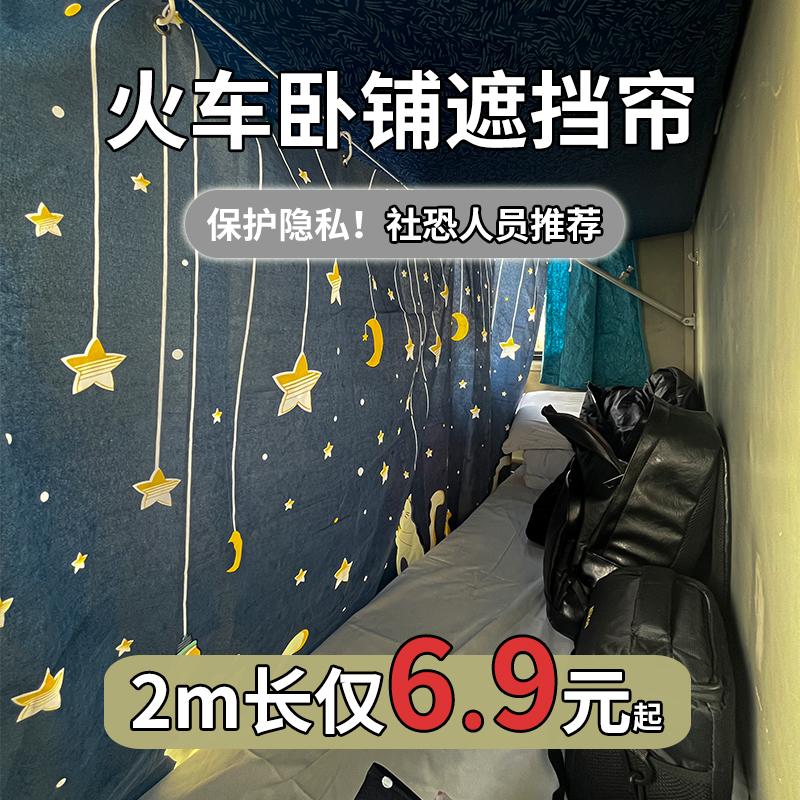 火车卧铺遮挡帘

保护隐私！社恐人员推荐

2m长仅6.9元起